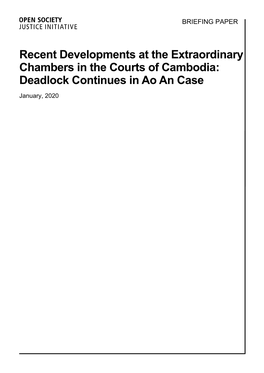 OPEN SOCIETY
JUSTICE INITIATIVE

BRIEFING PAPER

Recent Developments at the Extraordinary Chambers in the Courts of Cambodia: Deadlock Continues in Ao An Case

January, 2020